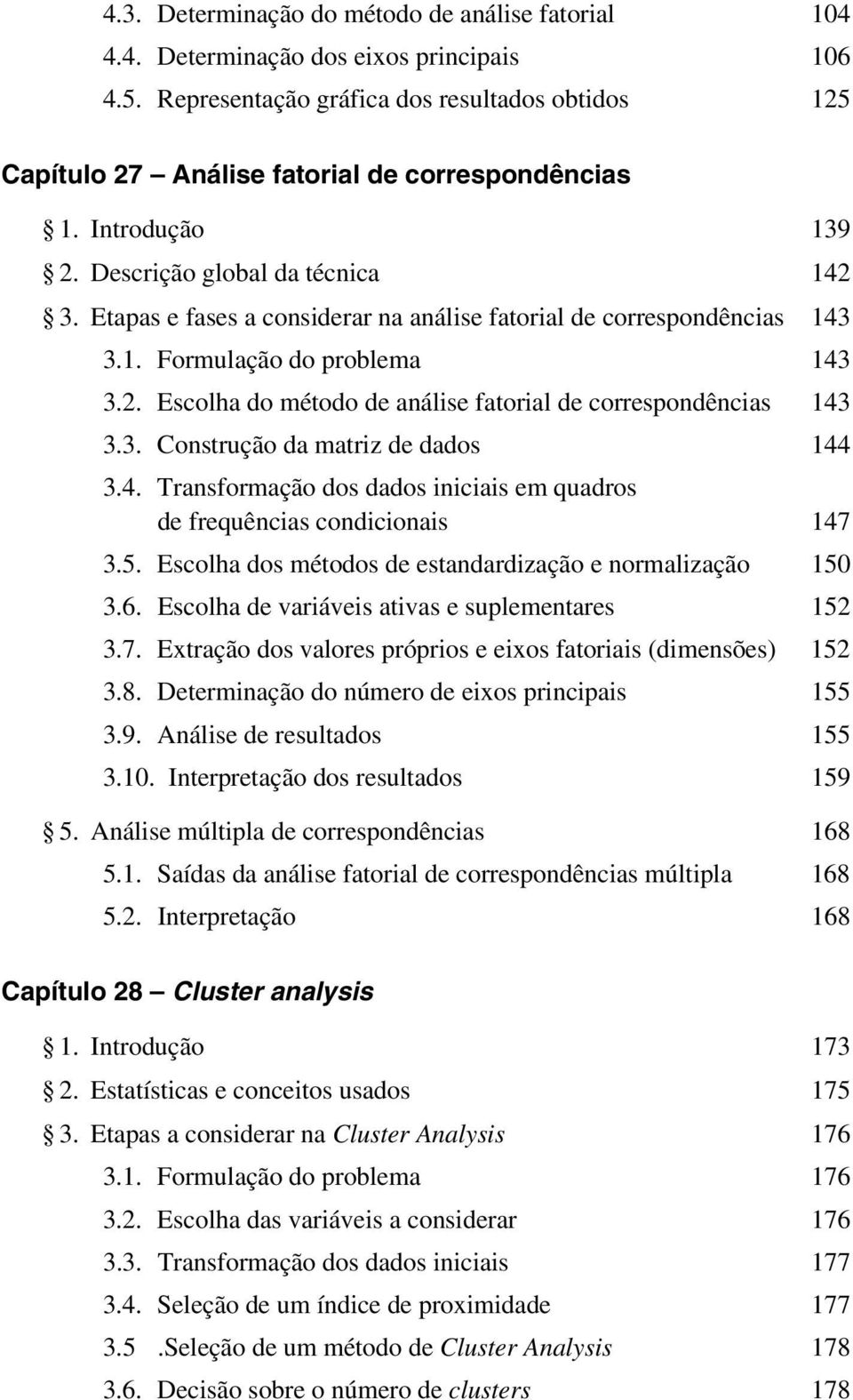 4.3. Determinação do método de análise fatorial 104
4.4. Determinação dos eixos principais 106
4.5. Representação gráfica dos resultados obtidos 125

Capítulo 27 — Análise fatorial de correspondências

§ 1. Introdução 139
§ 2. Descrição global da técnica 142
§ 3. Etapas e fases a considerar na análise fatorial de correspondências 143
3.1. Formulação do problema 143
3.2. Escolha do método de análise fatorial de correspondências 143
3.3. Construção da matriz de dados 144
3.4. Transformação dos dados iniciais em quadros de frequências condicionais 147
3.5. Escolha dos métodos de estandardização e normalização 150
3.6. Escolha de variáveis ativas e suplementares 152
3.7. Extração dos valores próprios e eixos fatoriais (dimensões) 152
3.8. Determinação do número de eixos principais 155
3.9. Análise de resultados 155
3.10. Interpretação dos resultados 159
§ 5. Análise múltipla de correspondências 168
5.1. Saídas da análise fatorial de correspondências múltipla 168
5.2. Interpretação 168

Capítulo 28 — Cluster analysis

§ 1. Introdução 173
§ 2. Estatísticas e conceitos usados 175
§ 3. Etapas a considerar na Cluster Analysis 176
3.1. Formulação do problema 176
3.2. Escolha das variáveis a considerar 176
3.3. Transformação dos dados iniciais 177
3.4. Seleção de um índice de proximidade 177
3.5 .Seleção de um método de Cluster Analysis 178
3.6. Decisão sobre o número de clusters 178